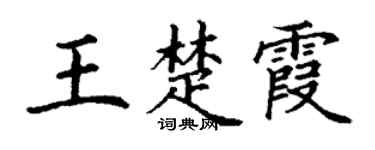 王楚霞
词典网